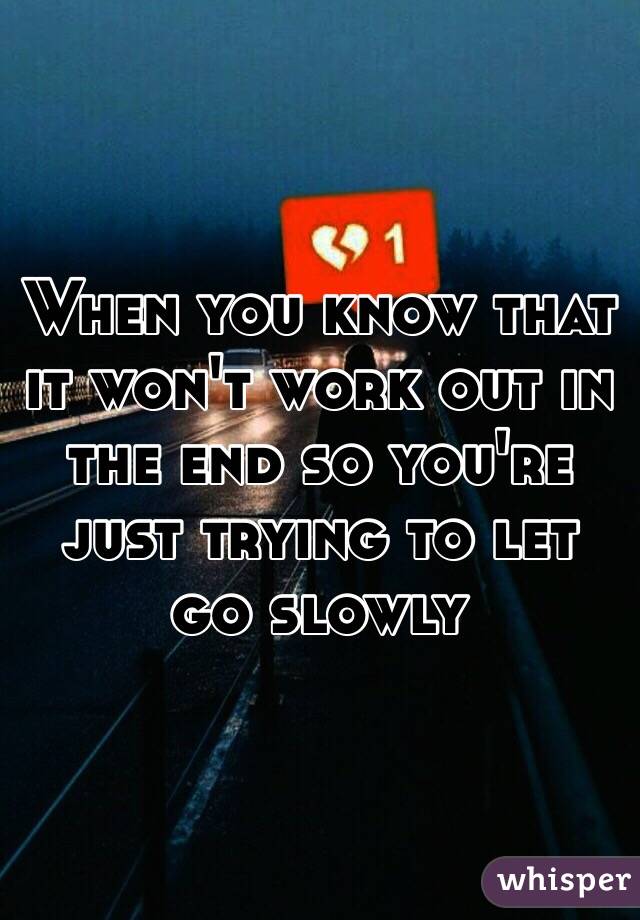 1

When you know that it won't work out in the end so you're just trying to let go slowly

whisper